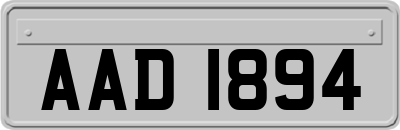 AAD 1894